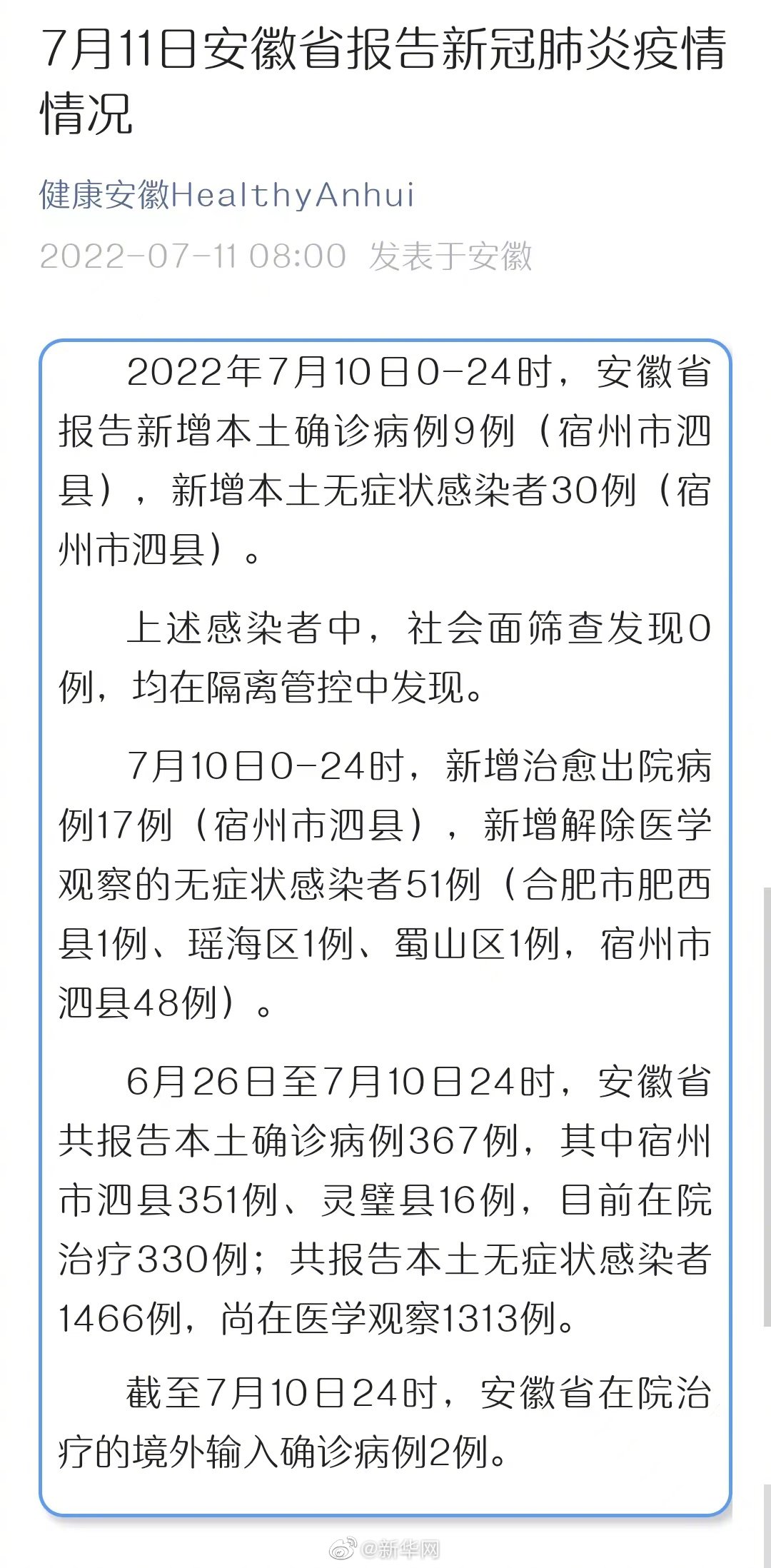 7月11日安徽省报告新冠肺炎疫情情况

健康安徽HealthyAnhui

2022-07-11 08:00 发表于安徽

2022年7月10日0-24时，安徽省报告新增本土确诊病例9例（宿州市泗县），新增本土无症状感染者30例（宿州市泗县）。

上述感染者中，社会面筛查发现0例，均在隔离管控中发现。

7月10日0-24时，新增治愈出院病例17例（宿州市泗县），新增解除医学观察的无症状感染者51例（合肥市肥西县1例、瑶海区1例、蜀山区1例，宿州市泗县48例）。

6月26日至7月10日24时，安徽省共报告本土确诊病例367例，其中宿州市泗县351例、灵璧县16例，目前在院治疗330例；共报告本土无症状感染者1466例，尚在医学观察1313例。

截至7月10日24时，安徽省在院治疗的境外输入确诊病例2例。

@新华网